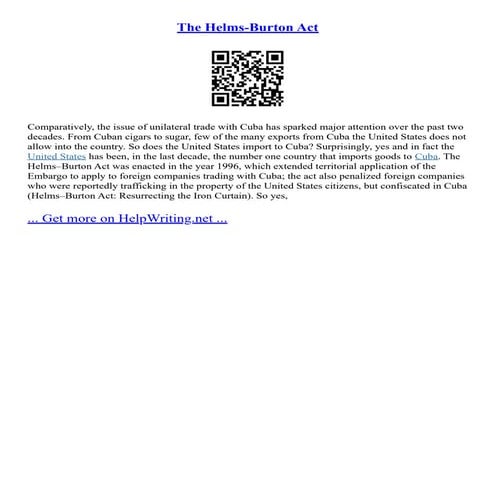 The Helms-Burton Act

Comparatively, the issue of unilateral trade with Cuba has sparked major attention over the past two decades. From Cuban cigars to sugar, few of the many exports from Cuba the United States does not allow into the country. So does the United States import to Cuba? Surprisingly, yes and in fact the United States has been, in the last decade, the number one country that imports goods to Cuba. The Helms–Burton Act was enacted in the year 1996, which extended territorial application of the Embargo to apply to foreign companies trading with Cuba; the act also penalized foreign companies who were reportedly trafficking in the property of the United States citizens, but confiscated in Cuba (Helms–Burton Act: Resurrecting the Iron Curtain). So yes,

... Get more on HelpWriting.net ...